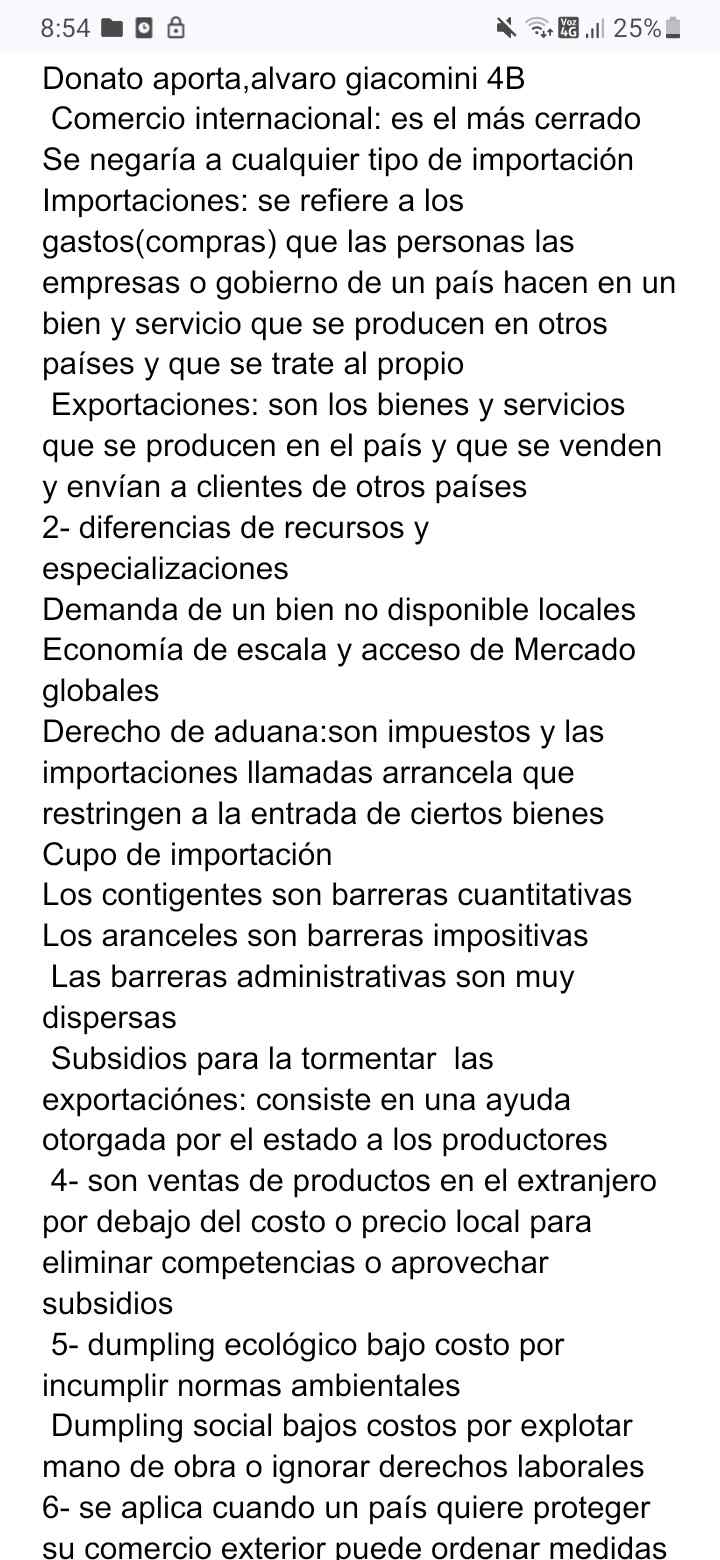 8:54 25%

Donato aporta,alvaro giacomini 4B
Comercio internacional: es el más cerrado
Se negaría a cualquier tipo de importación
Importaciones: se refiere a los gastos(compras) que las personas las empresas o gobierno de un país hacen en un bien y servicio que se producen en otros países y que se trate al propio
Exportaciones: son los bienes y servicios que se producen en el país y que se venden y envían a clientes de otros países
2- diferencias de recursos y especializaciones
Demanda de un bien no disponible locales
Economía de escala y acceso de Mercado globales
Derecho de aduana:son impuestos y las importaciones llamadas arrancela que restringen a la entrada de ciertos bienes
Cupo de importación
Los contigentes son barreras cuantitativas
Los aranceles son barreras impositivas
Las barreras administrativas son muy dispersas
Subsidios para la tormentar las exportaciónes: consiste en una ayuda otorgada por el estado a los productores
4- son ventas de productos en el extranjero por debajo del costo o precio local para eliminar competencias o aprovechar subsidios
5- dumpling ecológico bajo costo por incumplir normas ambientales
Dumpling social bajos costos por explotar mano de obra o ignorar derechos laborales
6- se aplica cuando un país quiere proteger su comercio exterior puede ordenar medidas